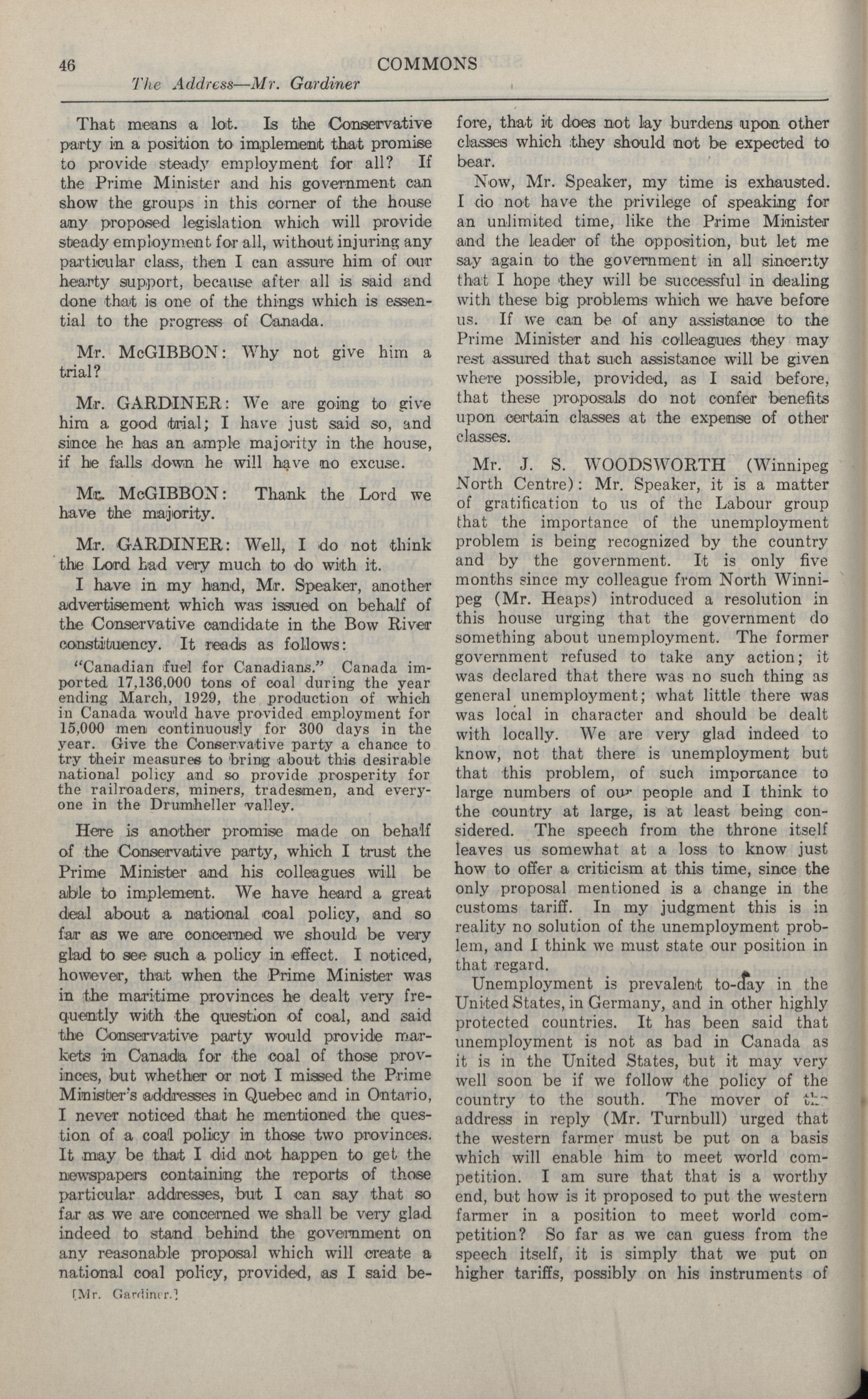 46 COMMONS
The Address—Mr. Gardiner

That means a lot. Is the Conservative party in a position to implement that promise to provide steady employment for all? If the Prime Minister and his government can show the groups in this corner of the house any proposed legislation which will provide steady employment for all, without injuring any particular class, then I can assure him of our hearty support, because after all is said and done that is one of the things which is essential to the progress of Canada.

Mr. McGIBBON: Why not give him a trial?

Mr. GARDINER: We are going to give him a good trial; I have just said so, and since he has an ample majority in the house, if he falls down he will have no excuse.

Mr. McGIBBON: Thank the Lord we have the majority.

Mr. GARDINER: Well, I do not think the Lord had very much to do with it.

I have in my hand, Mr. Speaker, another advertisement which was issued on behalf of the Conservative candidate in the Bow River constituency. It reads as follows:

"Canadian fuel for Canadians." Canada imported 17,136,000 tons of coal during the year ending March, 1929, the production of which in Canada would have provided employment for 15,000 men continuously for 300 days in the year. Give the Conservative party a chance to try their measures to bring about this desirable national policy and so provide prosperity for the railroaders, miners, tradesmen, and everyone in the Drumheller valley.

Here is another promise made on behalf of the Conservative party, which I trust the Prime Minister and his colleagues will be able to implement. We have heard a great deal about a national coal policy, and so far as we are concerned we should be very glad to see such a policy in effect. I noticed, however, that when the Prime Minister was in the maritime provinces he dealt very frequently with the question of coal, and said the Conservative party would provide markets in Canada for the coal of those provinces, but whether or not I missed the Prime Minister's addresses in Quebec and in Ontario, I never noticed that he mentioned the question of a coal policy in those two provinces. It may be that I did not happen to get the newspapers containing the reports of those particular addresses, but I can say that so far as we are concerned we shall be very glad indeed to stand behind the government on any reasonable proposal which will create a national coal policy, provided, as I said before, that it does not lay burdens upon other classes which they should not be expected to bear.

[Mr. Gardiner.]

Now, Mr. Speaker, my time is exhausted. I do not have the privilege of speaking for an unlimited time, like the Prime Minister and the leader of the opposition, but let me say again to the government in all sincerity that I hope they will be successful in dealing with these big problems which we have before us. If we can be of any assistance to the Prime Minister and his colleagues they may rest assured that such assistance will be given where possible, provided, as I said before, that these proposals do not confer benefits upon certain classes at the expense of other classes.

Mr. J. S. WOODSWORTH (Winnipeg North Centre): Mr. Speaker, it is a matter of gratification to us of the Labour group that the importance of the unemployment problem is being recognized by the country and by the government. It is only five months since my colleague from North Winnipeg (Mr. Heaps) introduced a resolution in this house urging that the government do something about unemployment. The former government refused to take any action; it was declared that there was no such thing as general unemployment; what little there was was local in character and should be dealt with locally. We are very glad indeed to know, not that there is unemployment but that this problem, of such importance to large numbers of our people and I think to the country at large, is at least being considered. The speech from the throne itself leaves us somewhat at a loss to know just how to offer a criticism at this time, since the only proposal mentioned is a change in the customs tariff. In my judgment this is in reality no solution of the unemployment problem, and I think we must state our position in that regard.

Unemployment is prevalent to-day in the United States, in Germany, and in other highly protected countries. It has been said that unemployment is not as bad in Canada as it is in the United States, but it may very well soon be if we follow the policy of the country to the south. The mover of the address in reply (Mr. Turnbull) urged that the western farmer must be put on a basis which will enable him to meet world competition. I am sure that that is a worthy end, but how is it proposed to put the western farmer in a position to meet world competition? So far as we can guess from the speech itself, it is simply that we put on higher tariffs, possibly on his instruments of